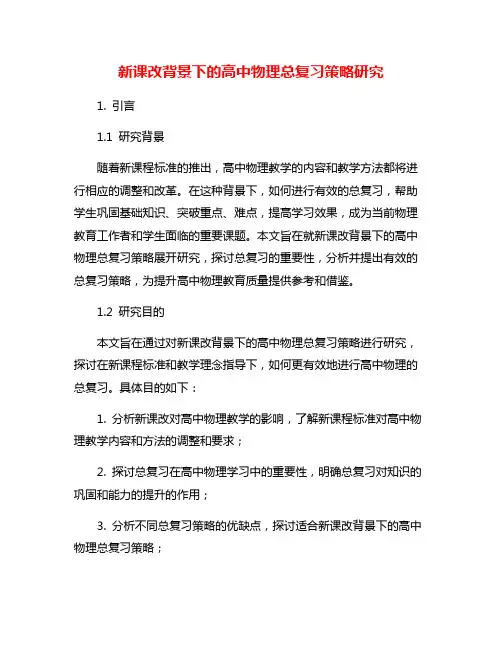 新课改背景下的高中物理总复习策略研究

1. 引言

1.1 研究背景

随着新课程标准的推出，高中物理教学的内容和教学方法都将进行相应的调整和改革。在这种背景下，如何进行有效的总复习，帮助学生巩固基础知识、突破重点、难点，提高学习效果，成为当前物理教育工作者和学生面临的重要课题。本文旨在就新课改背景下的高中物理总复习策略展开研究，探讨总复习的重要性，分析并提出有效的总复习策略，为提升高中物理教育质量提供参考和借鉴。

1.2 研究目的

本文旨在通过对新课改背景下的高中物理总复习策略进行研究，探讨在新课程标准和教学理念指导下，如何更有效地进行高中物理的总复习。具体目的如下：

1. 分析新课改对高中物理教学的影响，了解新课程标准对高中物理教学内容和方法的调整和要求；

2. 探讨总复习在高中物理学习中的重要性，明确总复习对知识的巩固和能力的提升的作用；

3. 分析不同总复习策略的优缺点，探讨适合新课改背景下的高中物理总复习策略；